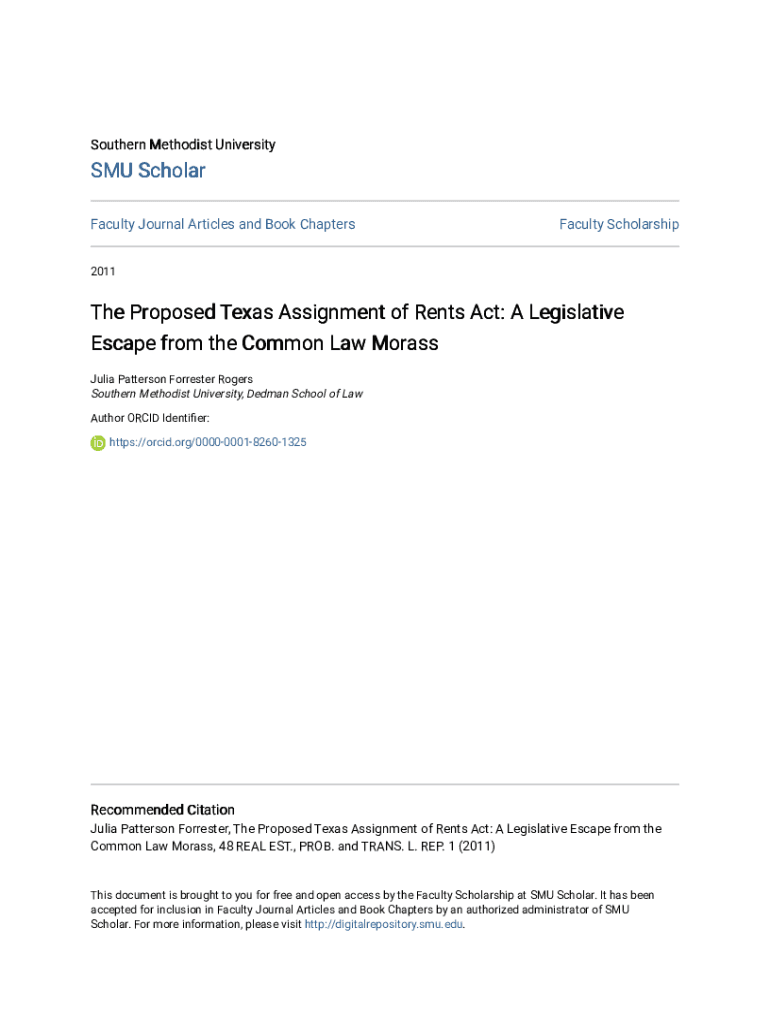 Southern Methodist University

SMU Scholar

Faculty Journal Articles and Book Chapters

Faculty Scholarship

2011

The Proposed Texas Assignment of Rents Act: A Legislative Escape from the Common Law Morass

Julia Patterson Forrester Rogers
Southern Methodist University, Dedman School of Law

Author ORCID Identifier:
https://orcid.org/0000-0001-8260-1325

Recommended Citation
Julia Patterson Forrester, The Proposed Texas Assignment of Rents Act: A Legislative Escape from the Common Law Morass, 48 REAL EST., PROB. and TRANS. L. REP. 1 (2011)

This document is brought to you for free and open access by the Faculty Scholarship at SMU Scholar. It has been accepted for inclusion in Faculty Journal Articles and Book Chapters by an authorized administrator of SMU Scholar. For more information, please visit http://digitalrepository.smu.edu.